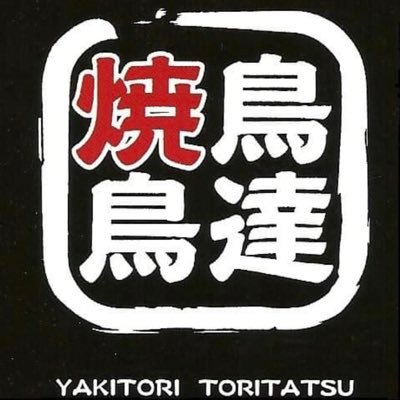 焼鳥
鳥達

YAKITORI TORITATSU